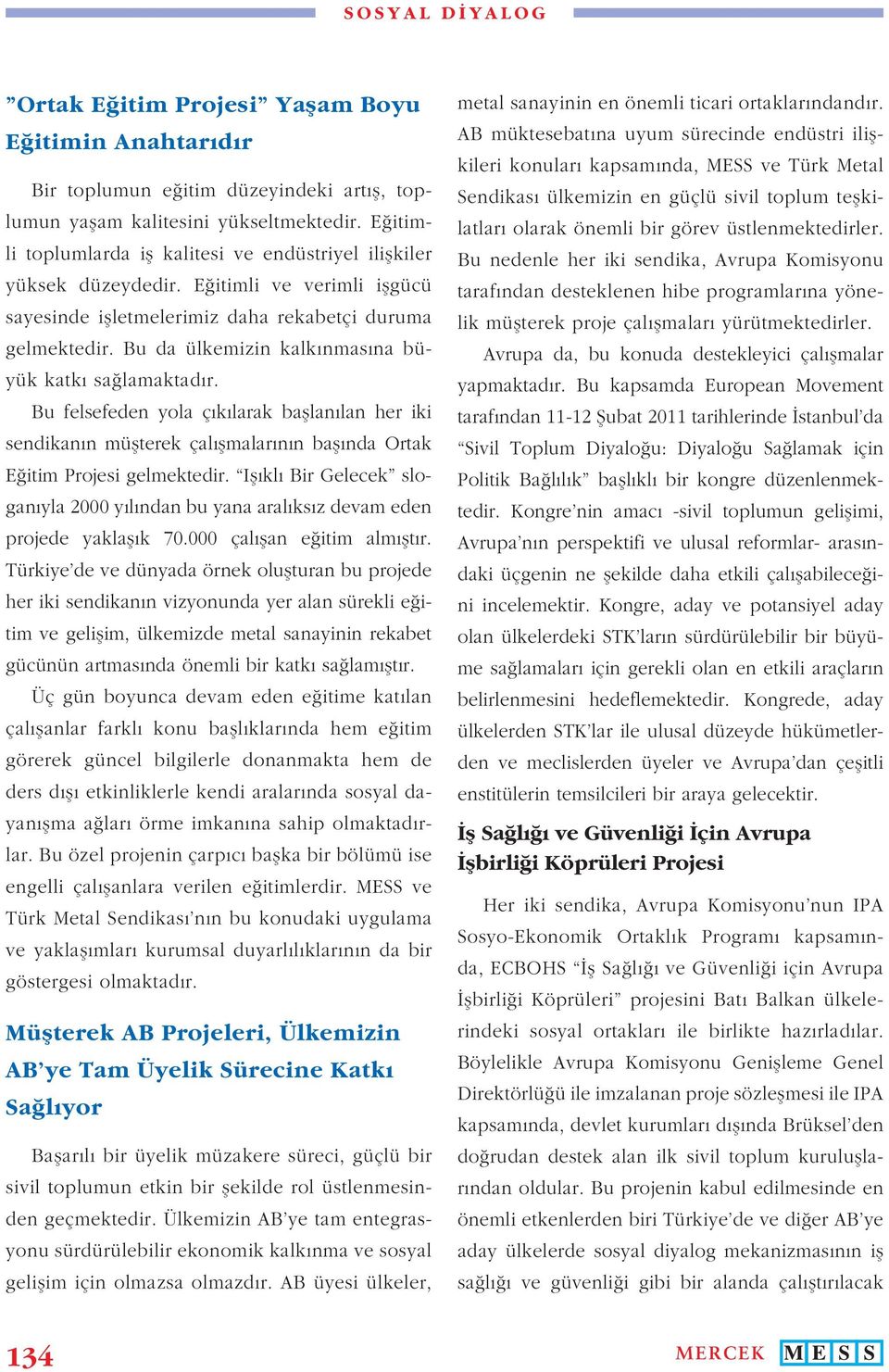 SOSYAL DİYALOG

”Ortak Eğitim Projesi” Yaşam Boyu Eğitimin Anahtarıdır

Bir toplumun eğitim düzeyindeki artış, toplumun yaşam kalitesini yükseltmektedir. Eğitimli toplumlarda iş kalitesi ve endüstriyel ilişkiler yüksek düzeydedir. Eğitimli ve verimli işgücü sayesinde işletmelerimiz daha rekabetçi duruma gelmektedir. Bu da ülkemizin kalkınmasına büyük katkı sağlamaktadır.

Bu felsefeden yola çıkılarak başlanılan her iki sendikanın müşterek çalışmalarının başında Ortak Eğitim Projesi gelmektedir. “Işıklı Bir Gelecek” sloganıyla 2000 yılından bu yana aralıksız devam eden projede yaklaşık 70.000 çalışan eğitim almıştır. Türkiye’de ve dünyada örnek oluşturan bu projede her iki sendikanın vizyonunda yer alan sürekli eğitim ve gelişim, ülkemizde metal sanayinin rekabet gücünün artmasında önemli bir katkı sağlamıştır.

Üç gün boyunca devam eden eğitime katılan çalışanlar farklı konu başlıklarında hem eğitim görerek güncel bilgilerle donanmakta hem de ders dışı etkinliklerle kendi aralarında sosyal dayanışma ağları örme imkanına sahip olmaktadırlar. Bu özel projenin çarpıcı başka bir bölümü ise engelli çalışanlara verilen eğitimlerdir. MESS ve Türk Metal Sendikası’nın bu konudaki uygulama ve yaklaşımları kurumsal duyarlılıklarının da bir göstergesi olmaktadır.

Müşterek AB Projeleri, Ülkemizin AB’ye Tam Üyelik Sürecine Katkı Sağlıyor

Başarılı bir üyelik müzakere süreci, güçlü bir sivil toplumun etkin bir şekilde rol üstlenmesinden geçmektedir. Ülkemizin AB’ye tam entegrasyonu sürdürülebilir ekonomik kalkınma ve sosyal gelişim için olmazsa olmazdır. AB üyesi ülkeler, metal sanayinin en önemli ticari ortaklarındandır. AB müktesebatına uyum sürecinde endüstri ilişkileri konuları kapsamında, MESS ve Türk Metal Sendikası ülkemizin en güçlü sivil toplum teşkilatları olarak önemli bir görev üstlenmektedirler. Bu nedenle her iki sendika, Avrupa Komisyonu tarafından desteklenen hibe programlarına yönelik müşterek proje çalışmaları yürütmektedirler.

Avrupa da, bu konuda destekleyici çalışmalar yapmaktadır. Bu kapsamda European Movement tarafından 11-12 Şubat 2011 tarihlerinde İstanbul’da “Sivil Toplum Diyaloğu: Diyaloğu Sağlamak için Politik Bağlılık” başlıklı bir kongre düzenlenmektedir. Kongre’nin amacı -sivil toplumun gelişimi, Avrupa’nın perspektifi ve ulusal reformlar- arasındaki üçgenin ne şekilde daha etkili çalışabileceğini incelemektir. Kongre, aday ve potansiyel aday olan ülkelerdeki STK’ların sürdürülebilir bir büyüme sağlamaları için gerekli olan en etkili araçların belirlenmesini hedeflemektedir. Kongrede, aday ülkelerden STK’lar ile ulusal düzeyde hükümetlerden ve meclislerden üyeler ve Avrupa’dan çeşitli enstitülerin temsilcileri bir araya gelecektir.

İş Sağlığı ve Güvenliği İçin Avrupa İşbirliği Köprüleri Projesi

Her iki sendika, Avrupa Komisyonu’nun IPA Sosyo-Ekonomik Ortaklık Programı kapsamında, ECBOHS “İş Sağlığı ve Güvenliği için Avrupa İşbirliği Köprüleri” projesini Batı Balkan ülkelerindeki sosyal ortakları ile birlikte hazırladılar. Böylelikle Avrupa Komisyonu Genişleme Genel Direktörlüğü ile imzalanan proje sözleşmesi ile IPA kapsamında, devlet kurumları dışında Brüksel’den doğrudan destek alan ilk sivil toplum kuruluşlarından oldular. Bu projenin kabul edilmesinde en önemli etkenlerden biri Türkiye’de ve diğer AB’ye aday ülkelerde sosyal diyalog mekanizmasının iş sağlığı ve güvenliği gibi bir alanda çalıştırılacak

134

MERCEK MESS